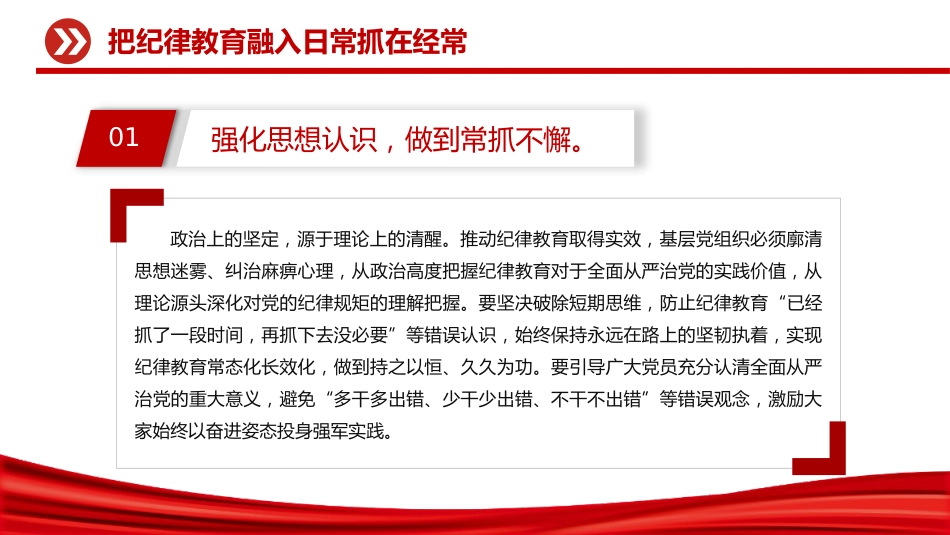 把纪律教育融入日常抓在经常

01

强化思想认识，做到常抓不懈。

政治上的坚定，源于理论上的清醒。推动纪律教育取得实效，基层党组织必须廓清思想迷雾、纠治麻痹心理，从政治高度把握纪律教育对于全面从严治党的实践价值，从理论源头深化对党的纪律规矩的理解把握。要坚决破除短期思维，防止纪律教育“已经抓了一段时间，再抓下去没必要”等错误认识，始终保持永远在路上的坚韧执着，实现纪律教育常态化长效化，做到持之以恒、久久为功。要引导广大党员充分认清全面从严治党的重大意义，避免“多干多出错、少干少出错、不干不出错”等错误观念，激励大家始终以奋进姿态投身强军实践。